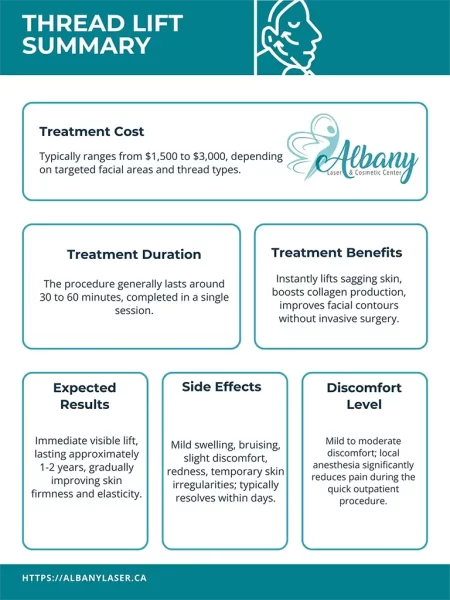 THREAD LIFT SUMMARY

Treatment Cost

Typically ranges from \$1,500 to \$3,000, depending on targeted facial areas and thread types.

Albany
Laser & Cosmetic Center

Treatment Duration

The procedure generally lasts around 30 to 60 minutes, completed in a single session.

Treatment Benefits

Instantly lifts sagging skin, boosts collagen production, improves facial contours without invasive surgery.

Expected Results

Immediate visible lift, lasting approximately 1-2 years, gradually improving skin firmness and elasticity.

Side Effects

Mild swelling, bruising, slight discomfort, redness, temporary skin irregularities; typically resolves within days.

Discomfort Level

Mild to moderate discomfort; local anesthesia significantly reduces pain during the quick outpatient procedure.

HTTPS://ALBANYLASER.CA